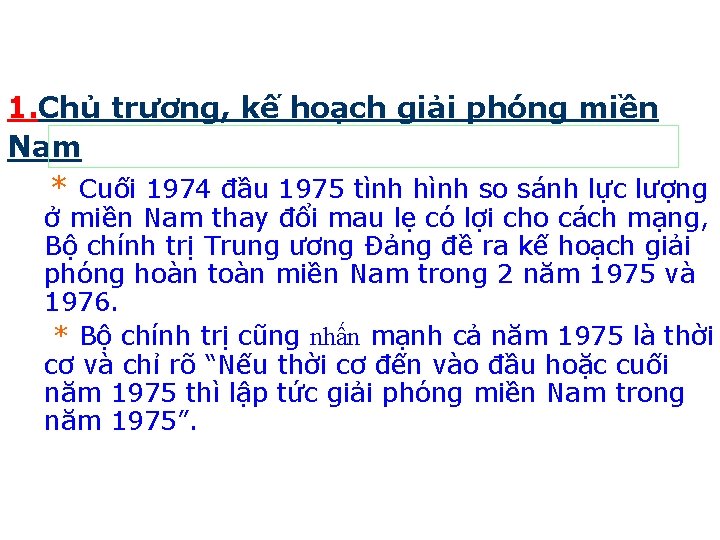 1.Chủ trương, kế hoạch giải phóng miền Nam

* Cuối 1974 đầu 1975 tình hình so sánh lực lượng ở miền Nam thay đổi mau lẹ có lợi cho cách mạng, Bộ chính trị Trung ương Đảng đề ra kế hoạch giải phóng hoàn toàn miền Nam trong 2 năm 1975 và 1976.

* Bộ chính trị cũng nhấn mạnh cả năm 1975 là thời cơ và chỉ rõ “Nếu thời cơ đến vào đầu hoặc cuối năm 1975 thì lập tức giải phóng miền Nam trong năm 1975”.